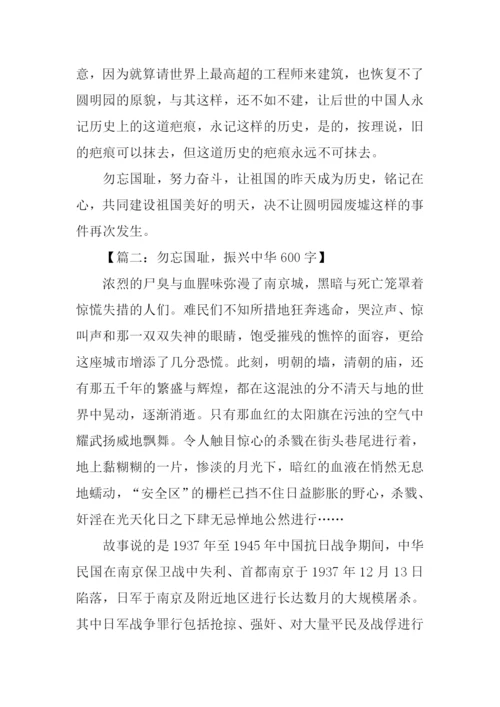 意，因为就算请世界上最高超的工程师来建筑，也恢复不了圆明园的原貌，与其这样，还不如不建，让后世的中国人永记历史上的这道疤痕，永记这样的历史，是的，按理说，旧的疤痕可以抹去，但这道历史的疤痕永远不可抹去。

勿忘国耻，努力奋斗，让祖国的昨天成为历史，铭记在心，共同建设祖国美好的明天，决不让圆明园废墟这样的事件再次发生。

【篇二：勿忘国耻，振兴中华 600 字】

浓烈的尸臭与血腥味弥漫了南京城，黑暗与死亡笼罩着惊慌失措的人们。难民们不知所措地狂奔逃命，哭泣声、惊叫声和那一双双失神的眼睛，饱受摧残的憔悴的面容，更给这座城市增添了几分恐慌。此刻，明朝的墙，清朝的庙，还有那五千年的繁盛与辉煌，都在这混浊的分不清天与地的世界中晃动，逐渐消逝。只有那血红的太阳旗在污浊的空气中耀武扬威地飘舞。令人触目惊心的杀戮在街头巷尾进行着，地上黏糊糊的一片，惨淡的月光下，暗红的血液在悄然无息地蠕动，“安全区”的栅栏已挡不住日益膨胀的野心，杀戮、奸淫在光天化日之下肆无忌惮地公然进行……

故事说的是 1937 年至 1945 年中国抗日战争期间，中华民国在南京保卫战中失利、首都南京于 1937 年 12 月 13 日陷落，日军于南京及附近地区进行长达数月的大规模屠杀。其中日军战争罪行包括抢掠、强奸、对大量平民及战俘进行